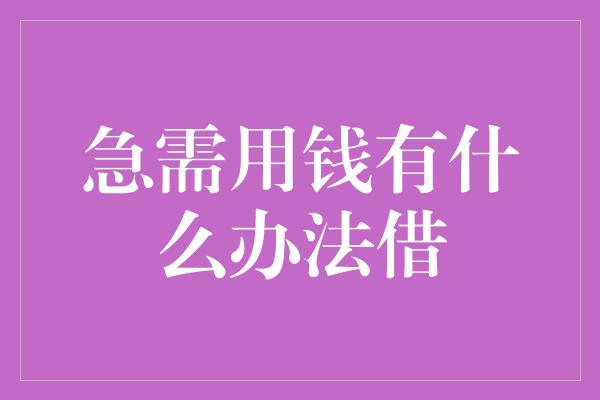 急需用钱有什么办法借